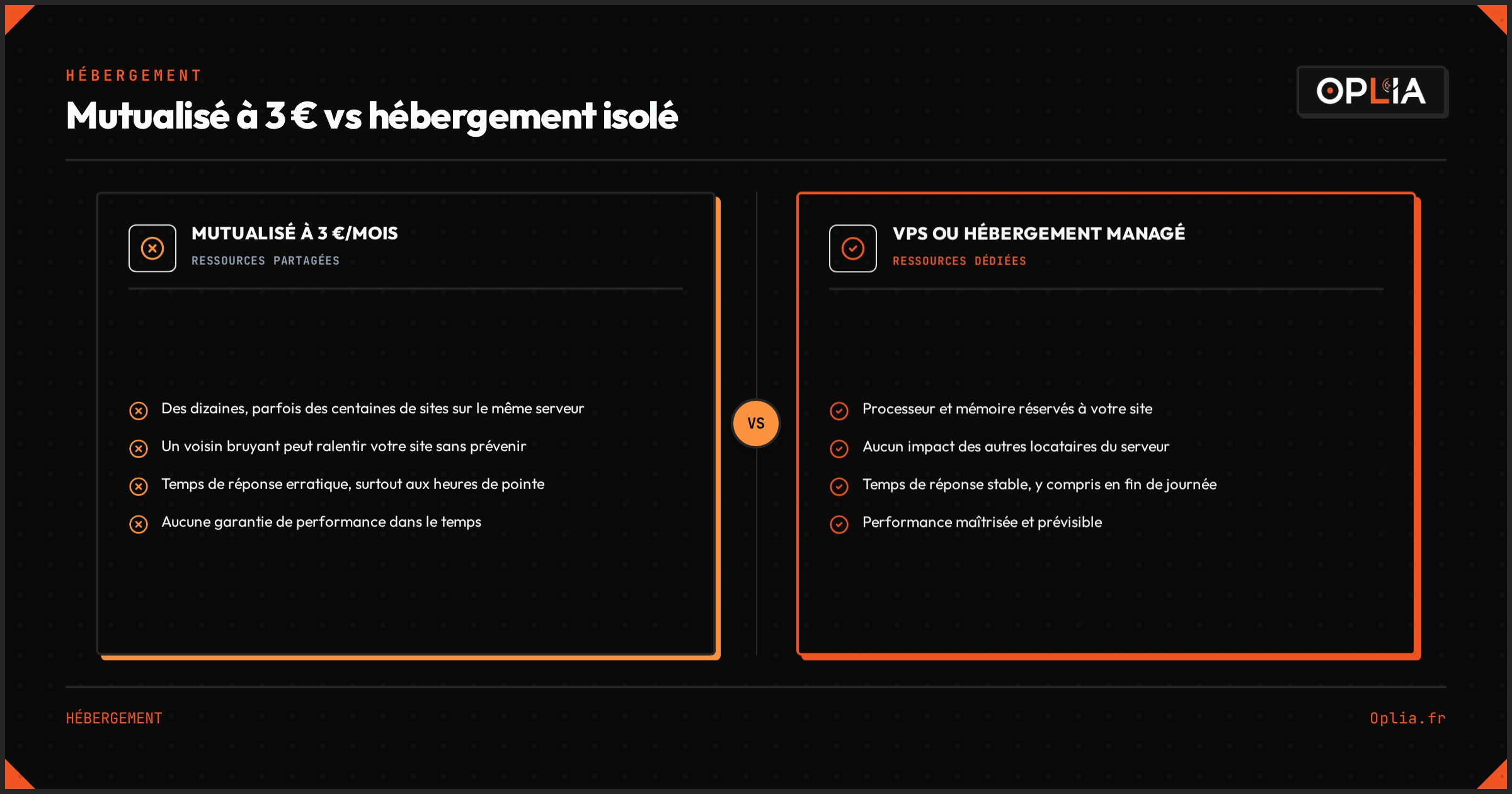 HÉBERGEMENT

Mutualisé à 3 € vs hébergement isolé

OPLIA

MUTUALISÉ À 3 €/MOIS
RESSOURCES PARTAGÉES

Des dizaines, parfois des centaines de sites sur le même serveur
Un voisin bruyant peut ralentir votre site sans prévenir
Temps de réponse erratique, surtout aux heures de pointe
Aucune garantie de performance dans le temps

VS

VPS OU HÉBERGEMENT MANAGÉ
RESSOURCES DÉDIÉES

Processeur et mémoire réservés à votre site
Aucun impact des autres locataires du serveur
Temps de réponse stable, y compris en fin de journée
Performance maîtrisée et prévisible

HÉBERGEMENT

Oplia.fr